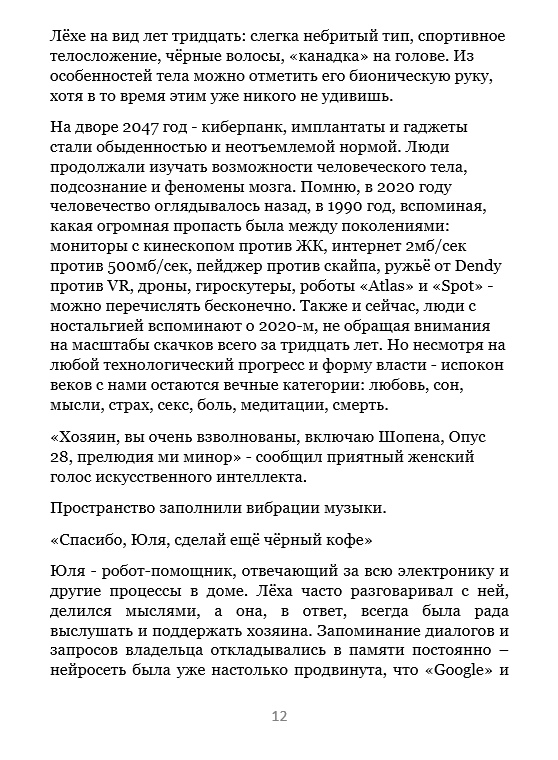 Лёхе на вид лет тридцать: слегка небритый тип, спортивное телосложение, чёрные волосы, «канадка» на голове. Из особенностей тела можно отметить его бионическую руку, хотя в то время этим уже никого не удивишь.

На дворе 2047 год - киберпанк, имплантаты и гаджеты стали обыденностью и неотъемлемой нормой. Люди продолжали изучать возможности человеческого тела, подсознание и феномены мозга. Помню, в 2020 году человечество оглядывалось назад, в 1990 год, вспоминая, какая огромная пропасть была между поколениями: мониторы с кинескопом против ЖК, интернет 2мб/сек против 500мб/сек, пейджер против скайпа, ружьё от Dendy против VR, дроны, гироскутеры, роботы «Atlas» и «Spot» - можно перечислять бесконечно. Также и сейчас, люди с ностальгией вспоминают о 2020-м, не обращая внимания на масштабы скачков всего за тридцать лет. Но несмотря на любой технологический прогресс и форму власти - испокон веков с нами остаются вечные категории: любовь, сон, мысли, страх, секс, боль, медитации, смерть.

«Хозяин, вы очень взволнованы, включаю Шопена, Опус 28, прелюдия ми минор» - сообщил приятный женский голос искусственного интеллекта.

Пространство заполнили вибрации музыки.

«Спасибо, Юля, сделай ещё чёрный кофе»

Юля - робот-помощник, отвечающий за всю электронику и другие процессы в доме. Лёха часто разговаривал с ней, делился мыслями, а она, в ответ, всегда была рада выслушать и поддержать хозяина. Запоминание диалогов и запросов владельца откладывались в памяти постоянно – нейросеть была уже настолько продвинута, что «Google» и

12